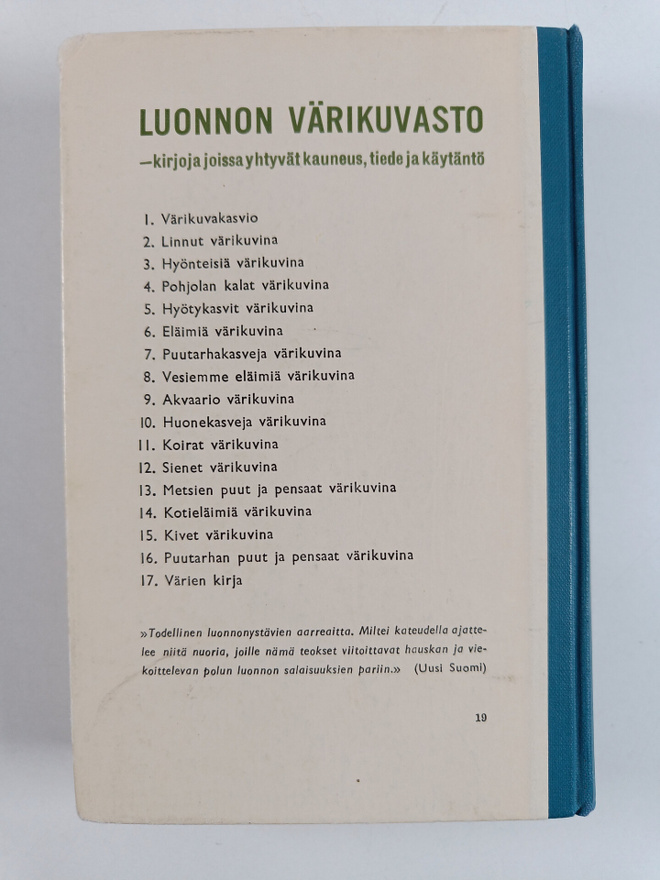 LUONNON VÄRIKUVASTO
—kirjoja joissa yhtyvät kauneus, tiede ja käytäntö

1. Värikuvakasvio
2. Linnut värikuvina
3. Hyönteisiä värikuvina
4. Pohjolan kalat värikuvina
5. Hyötykasvit värikuvina
6. Eläimiä värikuvina
7. Puutarhakasveja värikuvina
8. Vesiemme eläimiä värikuvina
9. Akvaario värikuvina
10. Huonekasveja värikuvina
11. Koirat värikuvina
12. Sienet värikuvina
13. Metsien puut ja pensaat värikuvina
14. Kotieläimiä värikuvina
15. Kivet värikuvina
16. Puutarhan puut ja pensaat värikuvina
17. Värien kirja

»Todellinen luonnonystävien aarreaitta. Miltei kateudella ajattelee niitä nuoria, joille nämä teokset viitoittavat hauskan ja viekoittelevan polun luonnon salaisuuksien pariin.» (Uusi Suomi)

19